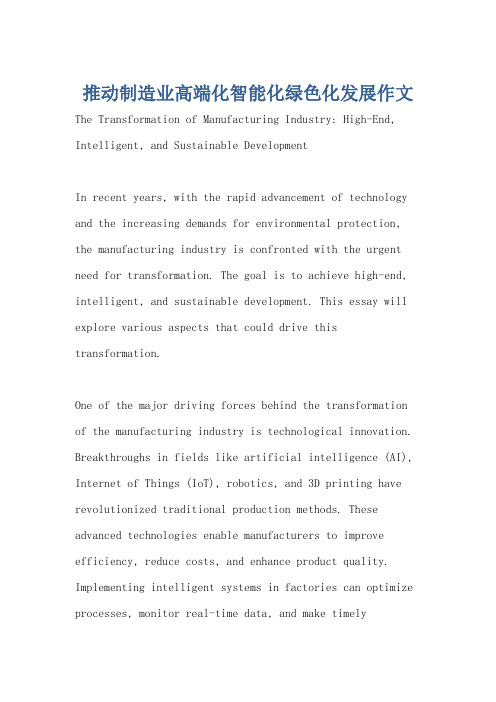 推动制造业高端化智能化绿色化发展作文

The Transformation of Manufacturing Industry: High-End, Intelligent, and Sustainable Development

In recent years, with the rapid advancement of technology and the increasing demands for environmental protection, the manufacturing industry is confronted with the urgent need for transformation. The goal is to achieve high-end, intelligent, and sustainable development. This essay will explore various aspects that could drive this transformation.

One of the major driving forces behind the transformation of the manufacturing industry is technological innovation. Breakthroughs in fields like artificial intelligence (AI), Internet of Things (IoT), robotics, and 3D printing have revolutionized traditional production methods. These advanced technologies enable manufacturers to improve efficiency, reduce costs, and enhance product quality. Implementing intelligent systems in factories can optimize processes, monitor real-time data, and make timely